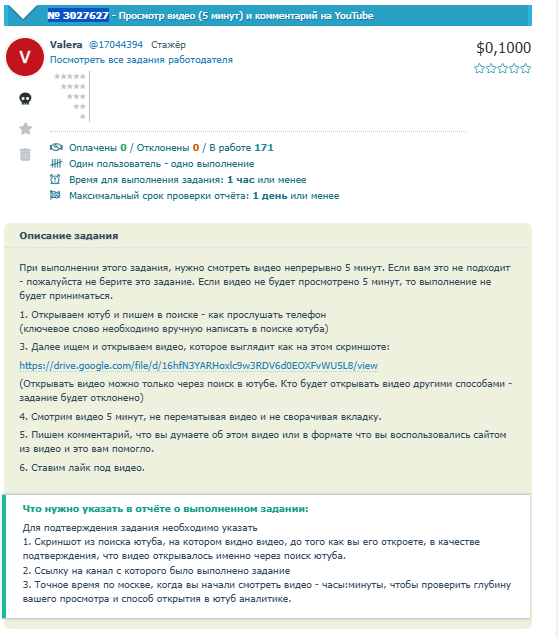 № 3027627 - Просмотр видео (5 минут) и комментарий на YouTube

V

Valera @17044394 Стажёр
Посмотреть все задания работодателя

$0,1000

Оплачены 0 / Отклонены 0 / В работе 171
Один пользователь - одно выполнение
Время для выполнения задания: 1 час или менее
Максимальный срок проверки отчёта: 1 день или менее

Описание задания

При выполнении этого задания, нужно смотреть видео непрерывно 5 минут. Если вам это не подходит - пожалуйста не берите это задание. Если видео не будет просмотрено 5 минут, то выполнение не будет приниматься.

1. Открываем ютуб и пишем в поиске - как прослушать телефон
(ключевое слово необходимо вручную написать в поиске ютуба)

3. Далее ищем и открываем видео, которое выглядит как на этом скриншоте:

https://drive.google.com/file/d/16hfN3YARHoxlc9w3RDV6d0EOXFvWU5L8/view

(Открывать видео можно только через поиск в ютубе. Кто будет открывать видео другими способами - задание будет отклонено)

4. Смотрим видео 5 минут, не перематывая видео и не сворачивая вкладку.

5. Пишем комментарий, что вы думаете об этом видео или в формате что вы воспользовались сайтом из видео и это вам помогло.

6. Ставим лайк под видео.

Что нужно указать в отчёте о выполненном задании:

Для подтверждения задания необходимо указать
1. Скриншот из поиска ютуба, на котором видно видео, до того как вы его откроете, в качестве подтверждения, что видео открывалось именно через поиск ютуба.
2. Ссылку на канал с которого было выполнено задание
3. Точное время по москве, когда вы начали смотреть видео - часы:минуты, чтобы проверить глубину вашего просмотра и способ открытия в ютуб аналитике.